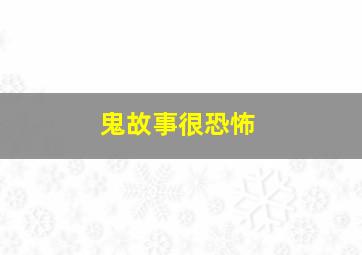 鬼故事很恐怖